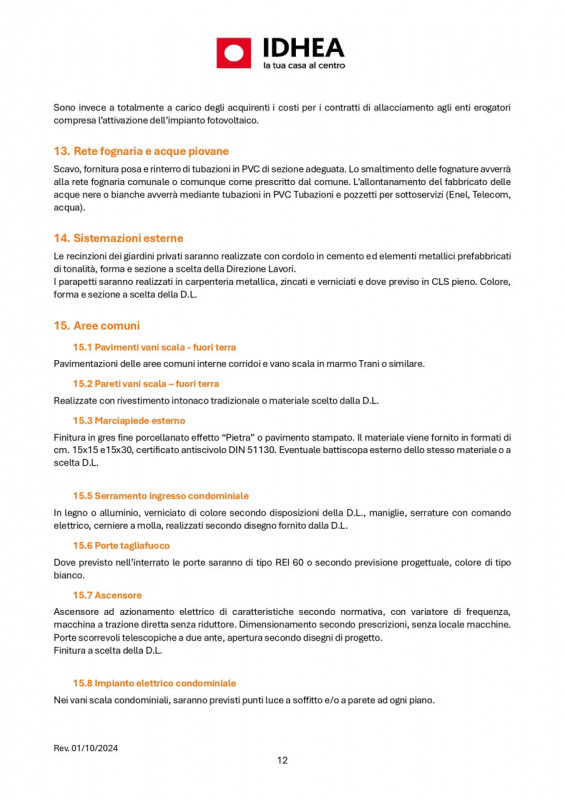 IDHEA
la tua casa al centro

Sono invece a totalmente a carico degli acquirenti i costi per i contratti di allacciamento agli enti erogatori compresa l'attivazione dell'impianto fotovoltaico.

13. Rete fognaria e acque piovane

Scavo, fornitura posa e rinterro di tubazioni in PVC di sezione adeguata. Lo smaltimento delle fognature avverrà alla rete fognaria comunale o comunque come prescritto dal comune. L'allontanamento del fabbricato delle acque nere o bianche avverrà mediante tubazioni in PVC Tubazioni e pozzetti per sottoservizi (Enel, Telecom, acqua).

14. Sistemazioni esterne

Le recinzioni dei giardini privati saranno realizzate con cordolo in cemento ed elementi metallici prefabbricati di tonalità, forma e sezione a scelta della Direzione Lavori.
I parapetti saranno realizzati in carpenteria metallica, zincati e verniciati e dove previso in CLS pieno. Colore, forma e sezione a scelta della D.L.

15. Aree comuni

15.1 Pavimenti vani scala - fuori terra

Pavimentazioni delle aree comuni interne corridoi e vano scala in marmo Trani o similare.

15.2 Pareti vani scala – fuori terra

Realizzate con rivestimento intonaco tradizionale o materiale scelto dalla D.L.

15.3 Marciapiede esterno

Finitura in gres fine porcellanato effetto "Pietra" o pavimento stampato. Il materiale viene fornito in formati di cm. 15x15 e15x30, certificato antiscivolo DIN 51130. Eventuale battiscopa esterno dello stesso materiale o a scelta D.L.

15.5 Serramento ingresso condominiale

In legno o alluminio, verniciato di colore secondo disposizioni della D.L., maniglie, serrature con comando elettrico, cerniere a molla, realizzati secondo disegno fornito dalla D.L.

15.6 Porte tagliafuoco

Dove previsto nell'interrato le porte saranno di tipo REI 60 o secondo previsione progettuale, colore di tipo bianco.

15.7 Ascensore

Ascensore ad azionamento elettrico di caratteristiche secondo normativa, con variatore di frequenza, macchina a trazione diretta senza riduttore. Dimensionamento secondo prescrizioni, senza locale macchine. Porte scorrevoli telescopiche a due ante, apertura secondo disegni di progetto.
Finitura a scelta della D.L.

15.8 Impianto elettrico condominiale

Nei vani scala condominiali, saranno previsti punti luce a soffitto e/o a parete ad ogni piano.

Rev. 01/10/2024

12